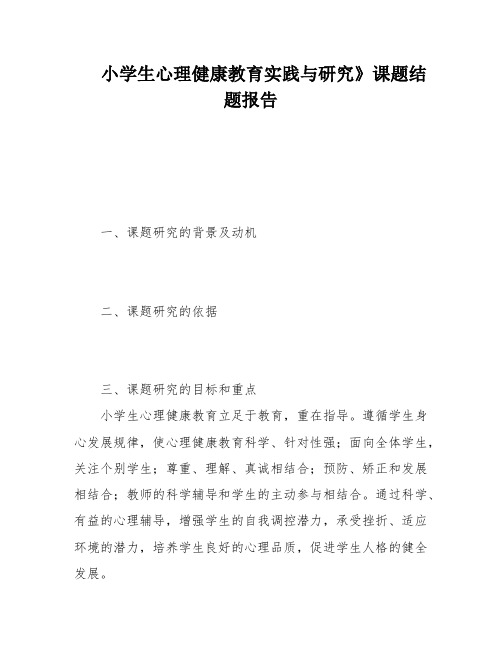 小学生心理健康教育实践与研究》课题结题报告

一、课题研究的背景及动机

二、课题研究的依据

三、课题研究的目标和重点

小学生心理健康教育立足于教育，重在指导。遵循学生身心发展规律，使心理健康教育科学、针对性强；面向全体学生，关注个别学生；尊重、理解、真诚相结合；预防、矫正和发展相结合；教师的科学辅导和学生的主动参与相结合。通过科学、有益的心理辅导，增强学生的自我调控潜力，承受挫折、适应环境的潜力，培养学生良好的心理品质，促进学生人格的健全发展。